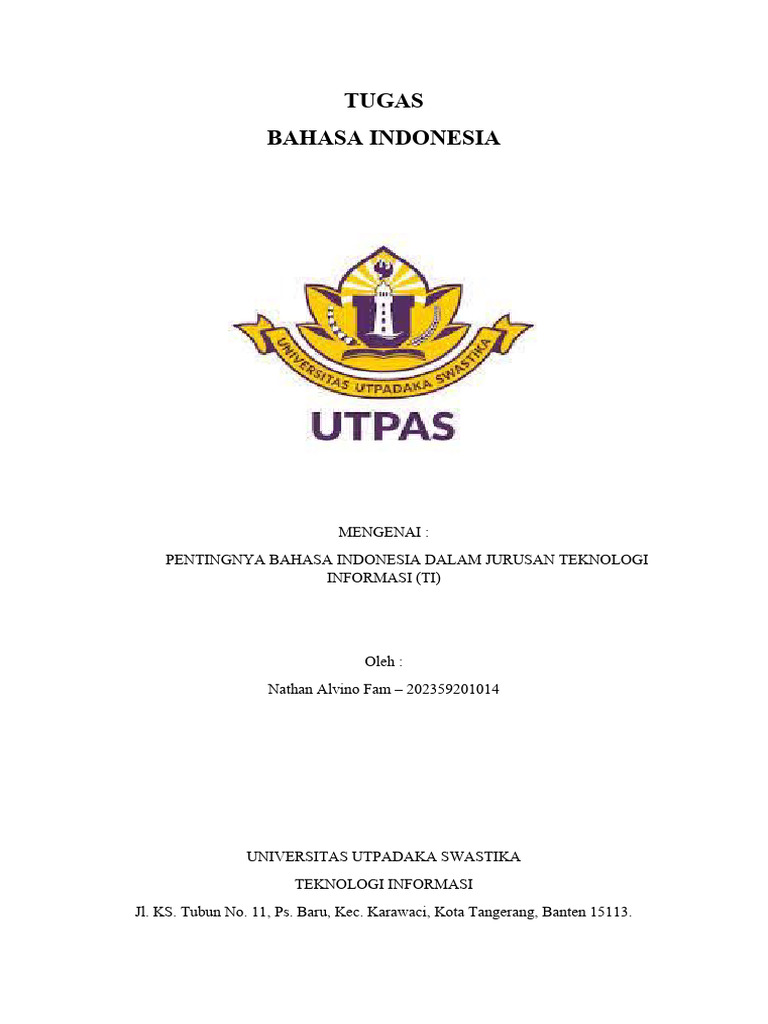 TUGAS
BAHASA INDONESIA

UNIVERSITAS UTPADAKA SWASTIKA

UTPAS

MENGENAI :

PENTINGNYA BAHASA INDONESIA DALAM JURUSAN TEKNOLOGI INFORMASI (TI)

Oleh :

Nathan Alvino Fam – 202359201014

UNIVERSITAS UTPADAKA SWASTIKA

TEKNOLOGI INFORMASI

Jl. KS. Tubun No. 11, Ps. Baru, Kec. Karawaci, Kota Tangerang, Banten 15113.